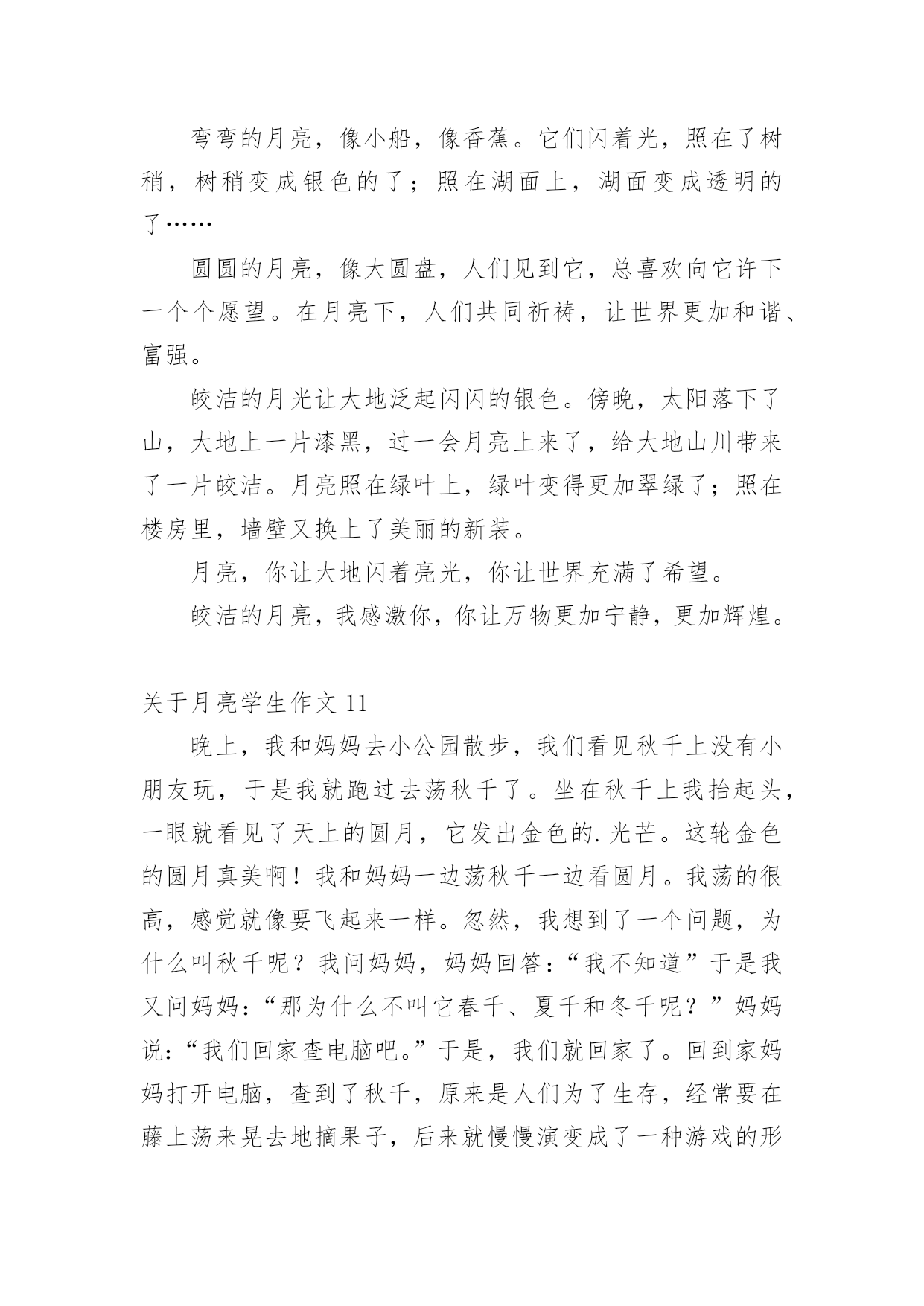 弯弯的月亮，像小船，像香蕉。它们闪着光，照在了树稍，树稍变成银色的了；照在湖面上，湖面变成透明的了……

圆圆的月亮，像大圆盘，人们见到它，总喜欢向它许下一个个愿望。在月亮下，人们共同祈祷，让世界更加和谐、富强。

皎洁的月光让大地泛起闪闪的银色。傍晚，太阳落下了山，大地上一片漆黑，过一会月亮上来了，给大地山川带来了一片皎洁。月亮照在绿叶上，绿叶变得更加翠绿了；照在楼房里，墙壁又换上了美丽的新装。

月亮，你让大地闪着亮光，你让世界充满了希望。

皎洁的月亮，我感激你，你让万物更加宁静，更加辉煌。

关于月亮学生作文 11

晚上，我和妈妈去小公园散步，我们看见秋千上没有小朋友玩，于是我就跑过去荡秋千了。坐在秋千上我抬起头，一眼就看见了天上的圆月，它发出金色的.光芒。这轮金色的圆月真美啊！我和妈妈一边荡秋千一边看圆月。我荡的很高，感觉就像要飞起来一样。忽然，我想到了一个问题，为什么叫秋千呢？我问妈妈，妈妈回答：“我不知道”于是我又问妈妈：“那为什么不叫它春千、夏千和冬千呢？”妈妈说：“我们回家查电脑吧。”于是，我们就回家了。回到家妈妈打开电脑，查到了秋千，原来是人们为了生存，经常要在藤上荡来晃去地摘果子，后来就慢慢演变成了一种游戏的形